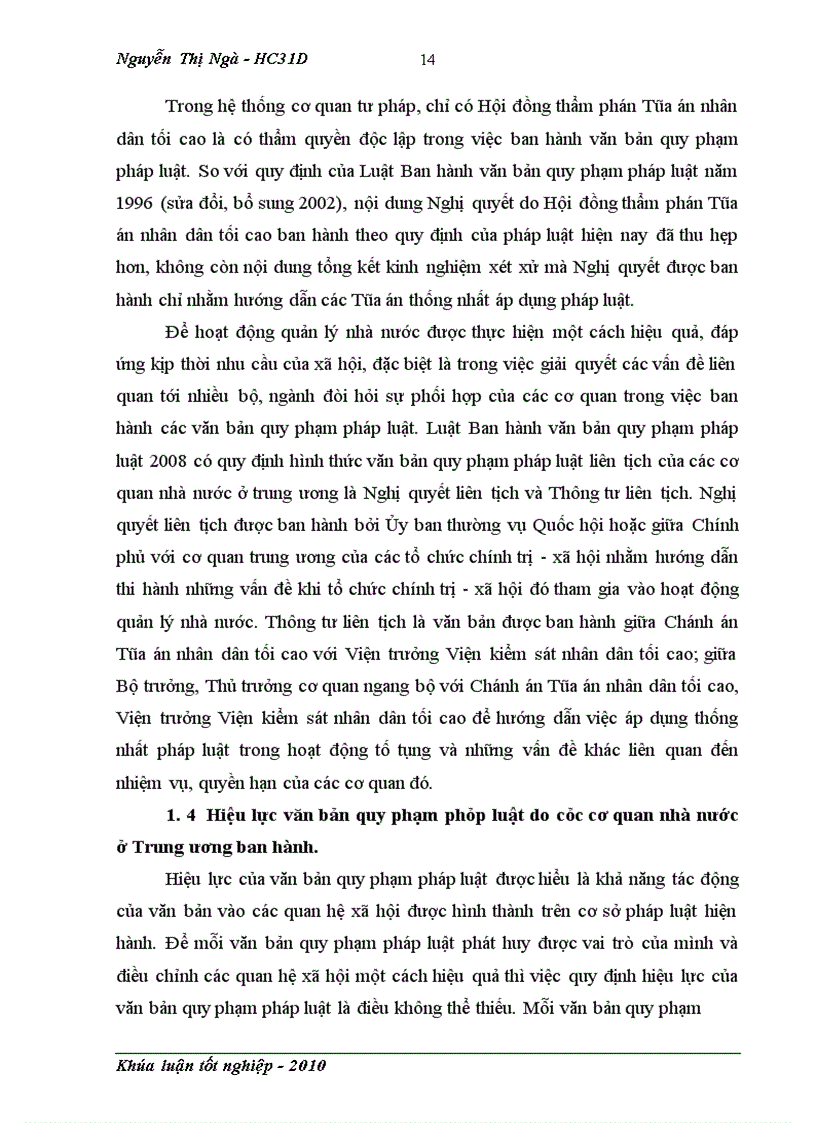 Nguyễn Thị Ngà - HC31D 14

Trong hệ thống cơ quan tư pháp, chỉ có Hội đồng thẩm phán Tũa án nhân dân tối cao là có thẩm quyền độc lập trong việc ban hành văn bản quy phạm pháp luật. So với quy định của Luật Ban hành văn bản quy phạm pháp luật năm 1996 (sửa đổi, bổ sung 2002), nội dung Nghị quyết do Hội đồng thẩm phán Tũa án nhân dân tối cao ban hành theo quy định của pháp luật hiện nay đã thu hẹp hơn, không còn nội dung tổng kết kinh nghiệm xét xử mà Nghị quyết được ban hành chỉ nhằm hướng dẫn các Tũa án thống nhất áp dụng pháp luật.

Để hoạt động quản lý nhà nước được thực hiện một cách hiệu quả, đáp ứng kịp thời nhu cầu của xã hội, đặc biệt là trong việc giải quyết các vấn đề liên quan tới nhiều bộ, ngành đòi hỏi sự phối hợp của các cơ quan trong việc ban hành các văn bản quy phạm pháp luật. Luật Ban hành văn bản quy phạm pháp luật 2008 có quy định hình thức văn bản quy phạm pháp luật liên tịch của các cơ quan nhà nước ở trung ương là Nghị quyết liên tịch và Thông tư liên tịch. Nghị quyết liên tịch được ban hành bởi Ủy ban thường vụ Quốc hội hoặc giữa Chính phủ với cơ quan trung ương của các tổ chức chính trị - xã hội nhằm hướng dẫn thi hành những vấn đề khi tổ chức chính trị - xã hội đó tham gia vào hoạt động quản lý nhà nước. Thông tư liên tịch là văn bản được ban hành giữa Chánh án Tũa án nhân dân tối cao với Viện trưởng Viện kiểm sát nhân dân tối cao; giữa Bộ trưởng, Thủ trưởng cơ quan ngang bộ với Chánh án Tũa án nhân dân tối cao, Viện trưởng Viện kiểm sát nhân dân tối cao để hướng dẫn việc áp dụng thống nhất pháp luật trong hoạt động tố tụng và những vấn đề khác liên quan đến nhiệm vụ, quyền hạn của các cơ quan đó.

1. 4 Hiệu lực văn bản quy phạm phỏp luật do cỏc cơ quan nhà nước ở Trung ương ban hành.

Hiệu lực của văn bản quy phạm pháp luật được hiểu là khả năng tác động của văn bản vào các quan hệ xã hội được hình thành trên cơ sở pháp luật hiện hành. Để mỗi văn bản quy phạm pháp luật phát huy được vai trò của mình và điều chỉnh các quan hệ xã hội một cách hiệu quả thì việc quy định hiệu lực của văn bản quy phạm pháp luật là điều không thể thiếu. Mỗi văn bản quy phạm

Khúa luận tốt nghiệp - 2010